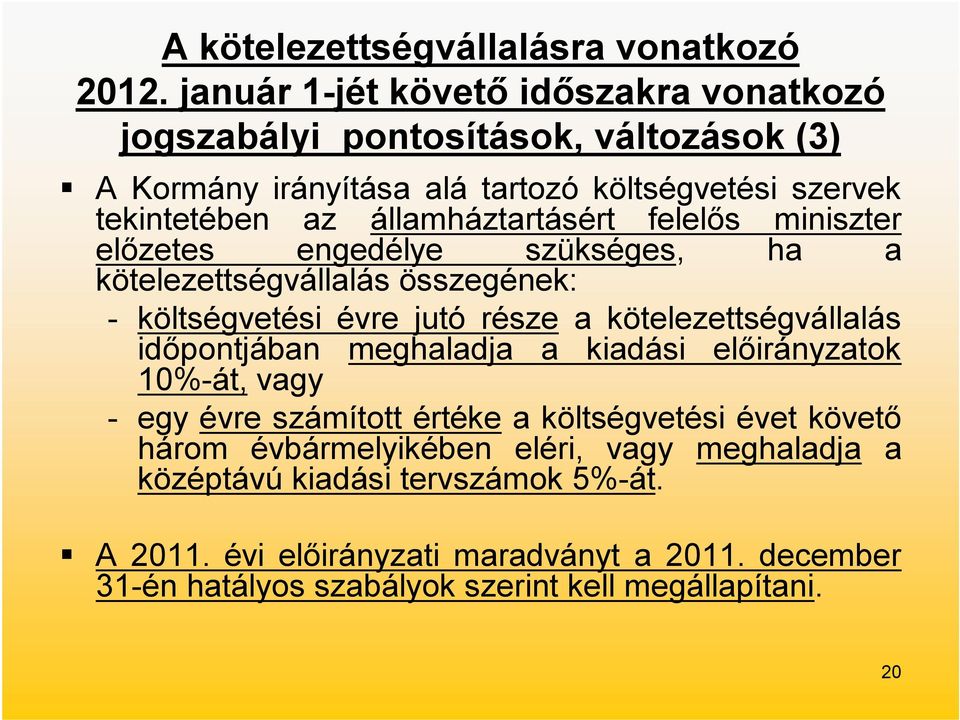 A kötelezettségvállalásra vonatkozó 2012. január 1-jét követő időszakra vonatkozó jogszabályi pontosítások, változások (3)

▪ A Kormány irányítása alá tartozó költségvetési szervek tekintetében az államháztartásért felelős miniszter előzetes engedélye szükséges, ha a kötelezettségvállalás összegének:

- költségvetési évre jutó része a kötelezettségvállalás időpontjában meghaladja a kiadási előirányzatok 10%-át, vagy

- egy évre számított értéke a költségvetési évet követő három évbármelyikében eléri, vagy meghaladja a középtávú kiadási tervszámok 5%-át.

▪ A 2011. évi előirányzati maradványt a 2011. december 31-én hatályos szabályok szerint kell megállapítani.

20